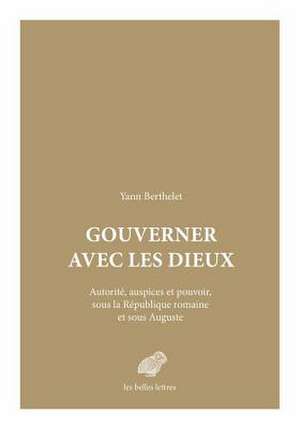 Yann Berthelet

GOUVERNER AVEC LES DIEUX

Autorité, auspices et pouvoir, sous la République romaine et sous Auguste

les belles lettres